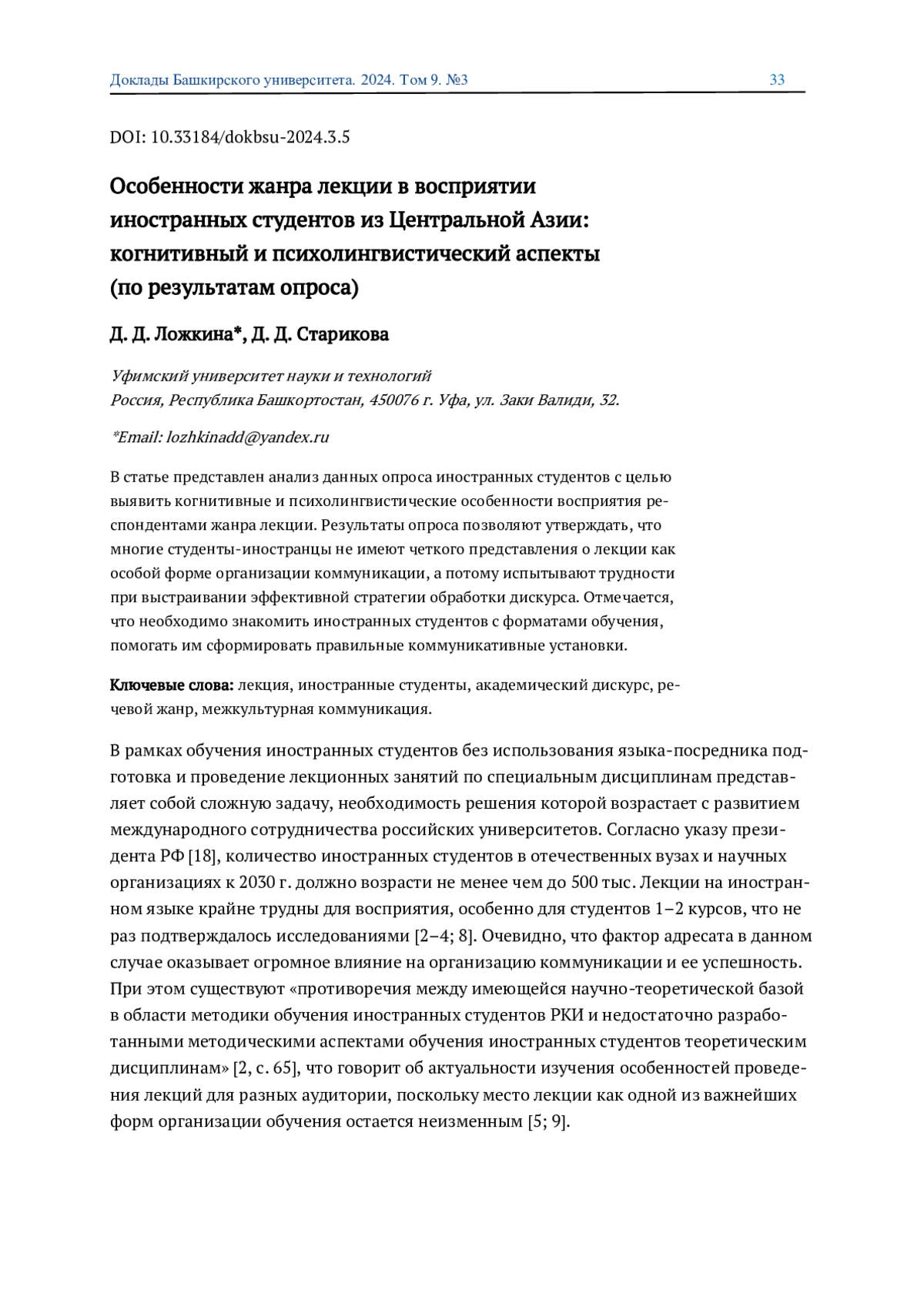 Доклады Башкирского университета. 2024. Том 9. №3 33

DOI: 10.33184/dokbsu-2024.3.5

Особенности жанра лекции в восприятии иностранных студентов из Центральной Азии: когнитивный и психолингвистический аспекты (по результатам опроса)

Д. Д. Ложкина*, Д. Д. Старикова

Уфимский университет науки и технологий
Россия, Республика Башкортостан, 450076 г. Уфа, ул. Заки Валиди, 32.

*Email: lozhkinadd@yandex.ru

В статье представлен анализ данных опроса иностранных студентов с целью выявить когнитивные и психолингвистические особенности восприятия респондентами жанра лекции. Результаты опроса позволяют утверждать, что многие студенты-иностранцы не имеют четкого представления о лекции как особой форме организации коммуникации, а потому испытывают трудности при выстраивании эффективной стратегии обработки дискурса. Отмечается, что необходимо знакомить иностранных студентов с форматами обучения, помогать им сформировать правильные коммуникативные установки.

Ключевые слова: лекция, иностранные студенты, академический дискурс, речевой жанр, межкультурная коммуникация.

В рамках обучения иностранных студентов без использования языка-посредника подготовка и проведение лекционных занятий по специальным дисциплинам представляет собой сложную задачу, необходимость решения которой возрастает с развитием международного сотрудничества российских университетов. Согласно указу президента РФ [18], количество иностранных студентов в отечественных вузах и научных организациях к 2030 г. должно возрасти не менее чем до 500 тыс. Лекции на иностранном языке крайне трудны для восприятия, особенно для студентов 1–2 курсов, что не раз подтверждалось исследованиями [2–4; 8]. Очевидно, что фактор адресата в данном случае оказывает огромное влияние на организацию коммуникации и ее успешность. При этом существуют «противоречия между имеющейся научно-теоретической базой в области методики обучения иностранных студентов РКИ и недостаточно разработанными методическими аспектами обучения иностранных студентов теоретическим дисциплинам» [2, с. 65], что говорит об актуальности изучения особенностей проведения лекций для разных аудитории, поскольку место лекции как одной из важнейших форм организации обучения остается неизменным [5; 9].